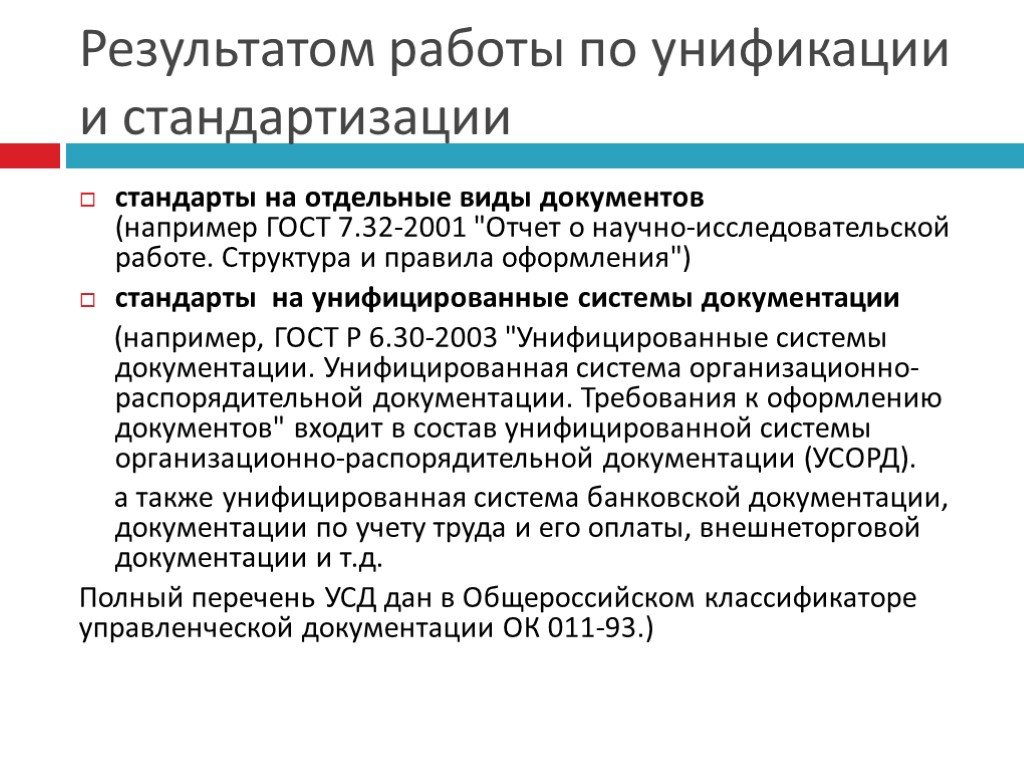 Результатом работы по унификации и стандартизации

стандарты на отдельные виды документов (например ГОСТ 7.32-2001 "Отчет о научно-исследовательской работе. Структура и правила оформления")

стандарты на унифицированные системы документации

(например, ГОСТ Р 6.30-2003 "Унифицированные системы документации. Унифицированная система организационно-распорядительной документации. Требования к оформлению документов" входит в состав унифицированной системы организационно-распорядительной документации (УСОРД).

а также унифицированная система банковской документации, документации по учету труда и его оплаты, внешнеторговой документации и т.д.

Полный перечень УСД дан в Общероссийском классификаторе управленческой документации ОК 011-93.)